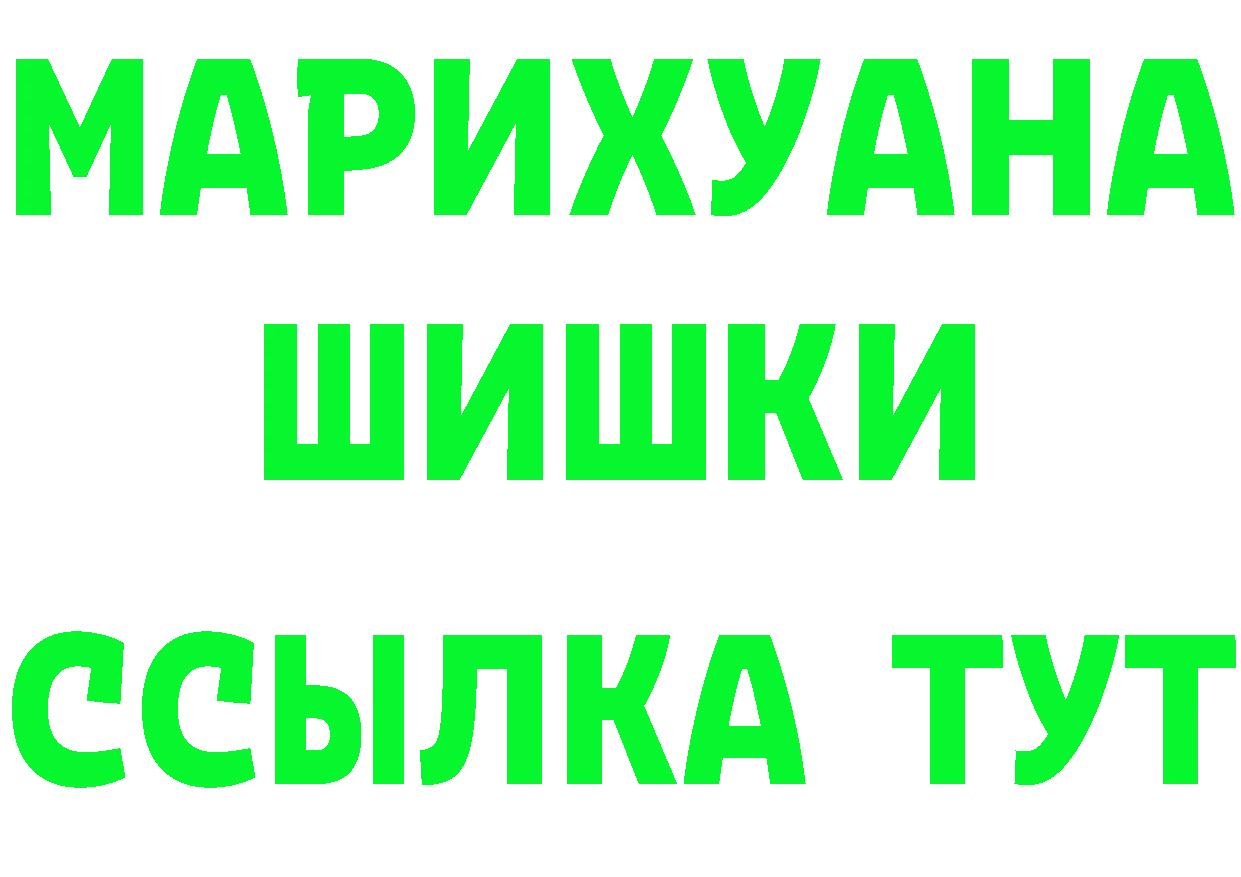 МАРИХУАНА
ШИШКИ
ССЫЛКА ТУТ